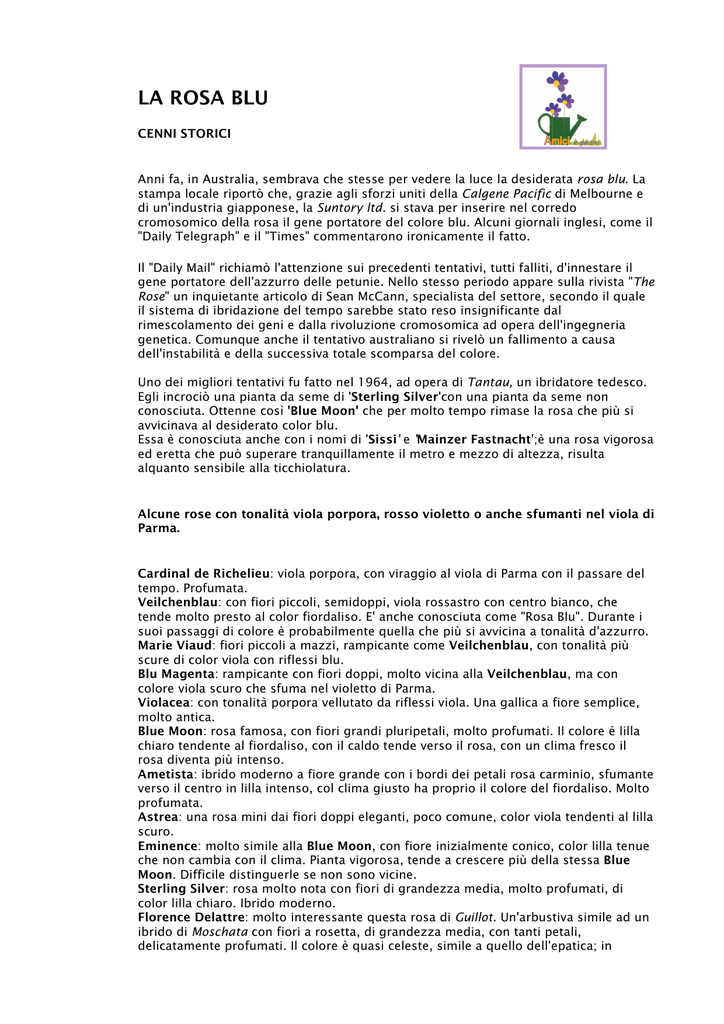 LA ROSA BLU

CENNI STORICI

Anni fa, in Australia, sembrava che stesse per vedere la luce la desiderata rosa blu. La stampa locale riportò che, grazie agli sforzi uniti della Calgene Pacific di Melbourne e di un'industria giapponese, la Suntory ltd. si stava per inserire nel corredo cromosomico della rosa il gene portatore del colore blu. Alcuni giornali inglesi, come il "Daily Telegraph" e il "Times" commentarono ironicamente il fatto.

Il "Daily Mail" richiamò l'attenzione sui precedenti tentativi, tutti falliti, d'innestare il gene portatore dell'azzurro delle petunie. Nello stesso periodo appare sulla rivista "The Rose" un inquietante articolo di Sean McCann, specialista del settore, secondo il quale il sistema di ibridazione del tempo sarebbe stato reso insignificante dal rimescolamento dei geni e dalla rivoluzione cromosomica ad opera dell'ingegneria genetica. Comunque anche il tentativo australiano si rivelò un fallimento a causa dell'instabilità e della successiva totale scomparsa del colore.

Uno dei migliori tentativi fu fatto nel 1964, ad opera di Tantau, un ibridatore tedesco. Egli incrociò una pianta da seme di 'Sterling Silver'con una pianta da seme non conosciuta. Ottenne così 'Blue Moon' che per molto tempo rimase la rosa che più si avvicinava al desiderato color blu.
Essa è conosciuta anche con i nomi di 'Sissi' e 'Mainzer Fastnacht';è una rosa vigorosa ed eretta che può superare tranquillamente il metro e mezzo di altezza, risulta alquanto sensibile alla ticchiolatura.

Alcune rose con tonalità viola porpora, rosso violetto o anche sfumanti nel viola di Parma.

Cardinal de Richelieu: viola porpora, con viraggio al viola di Parma con il passare del tempo. Profumata.
Veilchenblau: con fiori piccoli, semidoppi, viola rossastro con centro bianco, che tende molto presto al color fiordaliso. E' anche conosciuta come "Rosa Blu". Durante i suoi passaggi di colore è probabilmente quella che più si avvicina a tonalità d'azzurro.
Marie Viaud: fiori piccoli a mazzi, rampicante come Veilchenblau, con tonalità più scure di color viola con riflessi blu.
Blu Magenta: rampicante con fiori doppi, molto vicina alla Veilchenblau, ma con colore viola scuro che sfuma nel violetto di Parma.
Violacea: con tonalità porpora vellutato da riflessi viola. Una gallica a fiore semplice, molto antica.
Blue Moon: rosa famosa, con fiori grandi pluripetali, molto profumati. Il colore è lilla chiaro tendente al fiordaliso, con il caldo tende verso il rosa, con un clima fresco il rosa diventa più intenso.
Ametista: ibrido moderno a fiore grande con i bordi dei petali rosa carminio, sfumante verso il centro in lilla intenso, col clima giusto ha proprio il colore del fiordaliso. Molto profumata.
Astrea: una rosa mini dai fiori doppi eleganti, poco comune, color viola tendenti al lilla scuro.
Eminence: molto simile alla Blue Moon, con fiore inizialmente conico, color lilla tenue che non cambia con il clima. Pianta vigorosa, tende a crescere più della stessa Blue Moon. Difficile distinguerle se non sono vicine.
Sterling Silver: rosa molto nota con fiori di grandezza media, molto profumati, di color lilla chiaro. Ibrido moderno.
Florence Delattre: molto interessante questa rosa di Guillot. Un'arbustiva simile ad un ibrido di Moschata con fiori a rosetta, di grandezza media, con tanti petali, delicatamente profumati. Il colore è quasi celeste, simile a quello dell'epatica; in